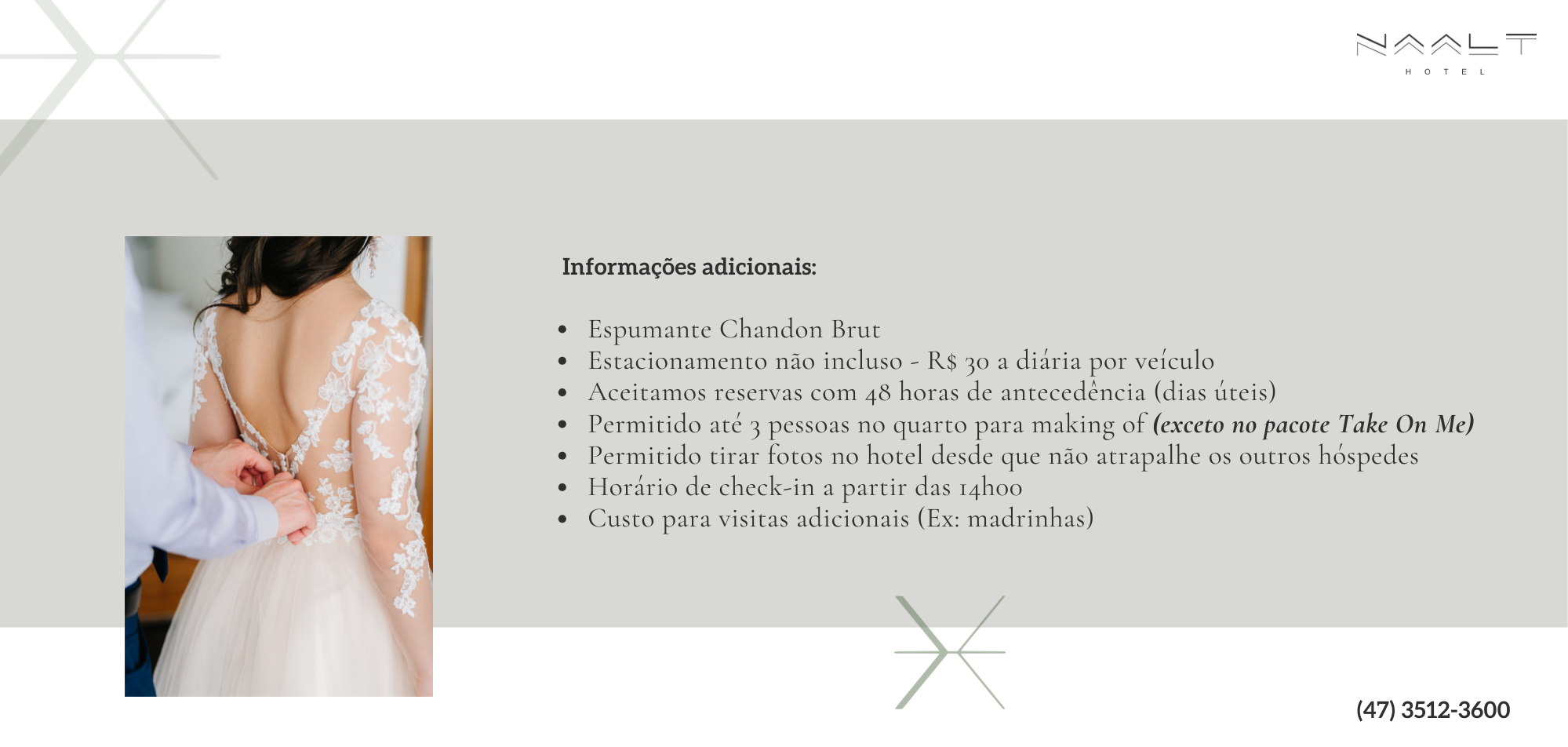 NAALT
HOTEL

Informações adicionais:

• Espumante Chandon Brut
• Estacionamento não incluso - R$ 30 a diária por veículo
• Aceitamos reservas com 48 horas de antecedência (dias úteis)
• Permitido até 3 pessoas no quarto para making of (exceto no pacote Take On Me)
• Permitido tirar fotos no hotel desde que não atrapalhe os outros hóspedes
• Horário de check-in a partir das 14h00
• Custo para visitas adicionais (Ex: madrinhas)

(47) 3512-3600